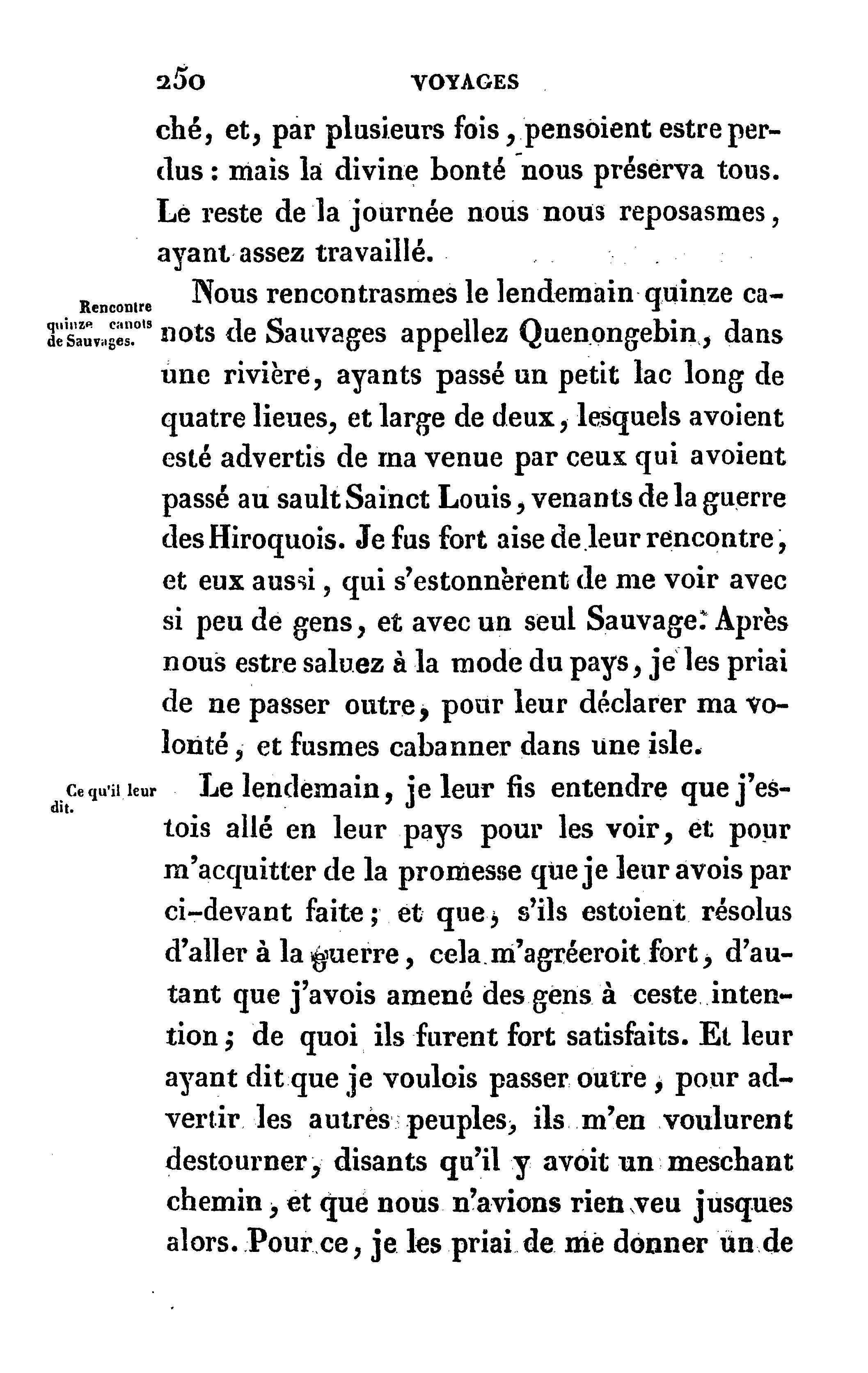 250 VOYAGES

ché, et, par plusieurs fois, pensoient estre perdus : mais la divine bonté nous préserva tous. Le reste de la journée nous nous reposasmes, ayant assez travaillé.

Rencontre quinze canots de Sauvages.

Nous rencontrasmes le lendemain quinze canots de Sauvages appellez Quenongebin, dans une rivière, ayants passé un petit lac long de quatre lieues, et large de deux, lesquels avoient esté advertis de ma venue par ceux qui avoient passé au sault Sainct Louis, venants de la guerre des Hiroquois. Je fus fort aise de leur rencontre, et eux aussi, qui s'estonnèrent de me voir avec si peu de gens, et avec un seul Sauvage. Après nous estre saluez à la mode du pays, je les priai de ne passer outre, pour leur déclarer ma volonté, et fusmes cabanner dans une isle.

Ce qu'il leur dit.

Le lendemain, je leur fis entendre que j'estois allé en leur pays pour les voir, et pour m'acquitter de la promesse que je leur avois par ci-devant faite; et que, s'ils estoient résolus d'aller à la guerre, cela m'agréeroit fort, d'autant que j'avois amené des gens à ceste intention; de quoi ils furent fort satisfaits. Et leur ayant dit que je voulois passer outre, pour advertir les autres peuples, ils m'en voulurent destourner, disants qu'il y avoit un meschant chemin, et que nous n'avions rien veu jusques alors. Pour ce, je les priai de me donner un de